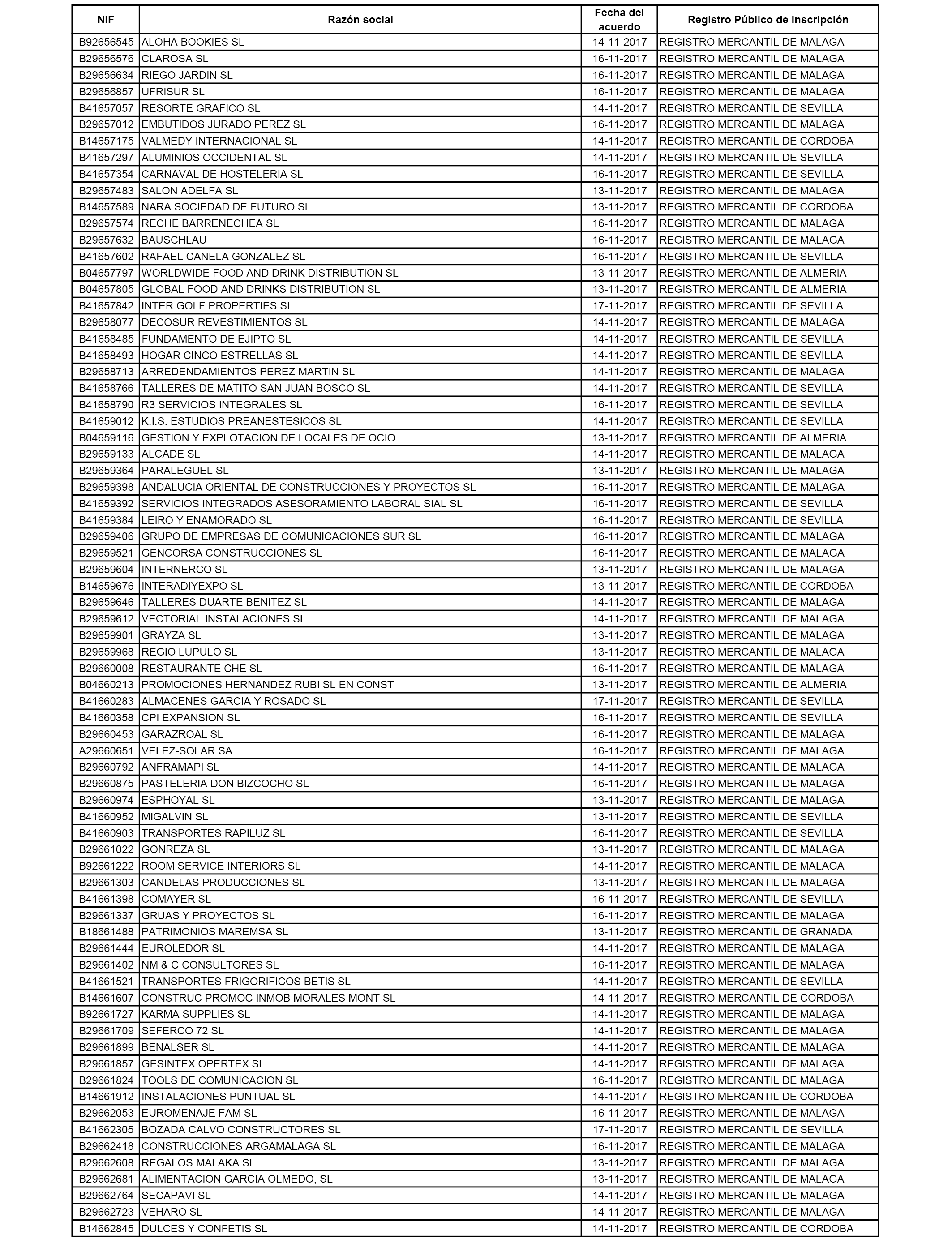 | NIF | Razón social | Fecha del acuerdo | Registro Público de Inscripción |
|---|---|---|---|
| B92656545 | ALOHA BOOKIES SL | 14-11-2017 | REGISTRO MERCANTIL DE MALAGA |
| B29656576 | CLAROSA SL | 16-11-2017 | REGISTRO MERCANTIL DE MALAGA |
| B29656634 | RIEGO JARDIN SL | 16-11-2017 | REGISTRO MERCANTIL DE MALAGA |
| B29656857 | UFRISUR SL | 16-11-2017 | REGISTRO MERCANTIL DE MALAGA |
| B41657057 | RESORTE GRAFICO SL | 14-11-2017 | REGISTRO MERCANTIL DE SEVILLA |
| B29657012 | EMBUTIDOS JURADO PEREZ SL | 16-11-2017 | REGISTRO MERCANTIL DE MALAGA |
| B14657175 | VALMEDY INTERNACIONAL SL | 14-11-2017 | REGISTRO MERCANTIL DE CORDOBA |
| B41657297 | ALUMINIOS OCCIDENTAL SL | 14-11-2017 | REGISTRO MERCANTIL DE SEVILLA |
| B41657354 | CARNAVAL DE HOSTELERIA SL | 16-11-2017 | REGISTRO MERCANTIL DE SEVILLA |
| B29657483 | SALON ADELFA SL | 13-11-2017 | REGISTRO MERCANTIL DE MALAGA |
| B14657589 | NARA SOCIEDAD DE FUTURO SL | 13-11-2017 | REGISTRO MERCANTIL DE CORDOBA |
| B29657574 | RECHE BARRENECHEA SL | 16-11-2017 | REGISTRO MERCANTIL DE MALAGA |
| B29657632 | BAUSCHLAU | 16-11-2017 | REGISTRO MERCANTIL DE MALAGA |
| B41657602 | RAFAEL CANELA GONZALEZ SL | 16-11-2017 | REGISTRO MERCANTIL DE SEVILLA |
| B04657797 | WORLDWIDE FOOD AND DRINK DISTRIBUTION SL | 13-11-2017 | REGISTRO MERCANTIL DE ALMERIA |
| B04657805 | GLOBAL FOOD AND DRINKS DISTRIBUTION SL | 13-11-2017 | REGISTRO MERCANTIL DE ALMERIA |
| B41657842 | INTER GOLF PROPERTIES SL | 17-11-2017 | REGISTRO MERCANTIL DE SEVILLA |
| B29658077 | DECOSUR REVESTIMIENTOS SL | 14-11-2017 | REGISTRO MERCANTIL DE MALAGA |
| B41658485 | FUNDAMENTO DE EJIPTO SL | 14-11-2017 | REGISTRO MERCANTIL DE SEVILLA |
| B41658493 | HOGAR CINCO ESTRELLAS SL | 14-11-2017 | REGISTRO MERCANTIL DE SEVILLA |
| B29658713 | ARREDENDAMIENTOS PEREZ MARTIN SL | 14-11-2017 | REGISTRO MERCANTIL DE MALAGA |
| B41658766 | TALLERES DE MATITO SAN JUAN BOSCO SL | 14-11-2017 | REGISTRO MERCANTIL DE SEVILLA |
| B41658790 | R3 SERVICIOS INTEGRALES SL | 16-11-2017 | REGISTRO MERCANTIL DE SEVILLA |
| B41659012 | K.I.S. ESTUDIOS PREANESTESICOS SL | 14-11-2017 | REGISTRO MERCANTIL DE SEVILLA |
| B04659116 | GESTION Y EXPLOTACION DE LOCALES DE OCIO | 13-11-2017 | REGISTRO MERCANTIL DE ALMERIA |
| B29659133 | ALCADE SL | 14-11-2017 | REGISTRO MERCANTIL DE MALAGA |
| B29659364 | PARALEGUEL SL | 13-11-2017 | REGISTRO MERCANTIL DE MALAGA |
| B29659398 | ANDALUCIA ORIENTAL DE CONSTRUCCIONES Y PROYECTOS SL | 16-11-2017 | REGISTRO MERCANTIL DE MALAGA |
| B41659392 | SERVICIOS INTEGRADOS ASESORAMIENTO LABORAL SIAL SL | 16-11-2017 | REGISTRO MERCANTIL DE SEVILLA |
| B41659384 | LEIRO Y ENAMORADO SL | 16-11-2017 | REGISTRO MERCANTIL DE SEVILLA |
| B29659406 | GRUPO DE EMPRESAS DE COMUNICACIONES SUR SL | 16-11-2017 | REGISTRO MERCANTIL DE MALAGA |
| B29659521 | GENCORSA CONSTRUCCIONES SL | 16-11-2017 | REGISTRO MERCANTIL DE MALAGA |
| B29659604 | INTERNERCO SL | 13-11-2017 | REGISTRO MERCANTIL DE MALAGA |
| B14659676 | INTERADIYEXPO SL | 13-11-2017 | REGISTRO MERCANTIL DE CORDOBA |
| B29659646 | TALLERES DUARTE BENITEZ SL | 14-11-2017 | REGISTRO MERCANTIL DE MALAGA |
| B29659612 | VECTORIAL INSTALACIONES SL | 14-11-2017 | REGISTRO MERCANTIL DE MALAGA |
| B29659901 | GRAYZA SL | 13-11-2017 | REGISTRO MERCANTIL DE MALAGA |
| B29659968 | REGIO LUPULO SL | 13-11-2017 | REGISTRO MERCANTIL DE MALAGA |
| B29660008 | RESTAURANTE CHE SL | 16-11-2017 | REGISTRO MERCANTIL DE MALAGA |
| B04660213 | PROMOCIONES HERNANDEZ RUBI SL EN CONST | 13-11-2017 | REGISTRO MERCANTIL DE ALMERIA |
| B41660283 | ALMACENES GARCIA Y ROSADO SL | 17-11-2017 | REGISTRO MERCANTIL DE SEVILLA |
| B41660358 | CPI EXPANSION SL | 16-11-2017 | REGISTRO MERCANTIL DE SEVILLA |
| B29660453 | GARAZROAL SL | 16-11-2017 | REGISTRO MERCANTIL DE MALAGA |
| A29660651 | VELEZ-SOLAR SA | 16-11-2017 | REGISTRO MERCANTIL DE MALAGA |
| B29660792 | ANFRAMAPI SL | 14-11-2017 | REGISTRO MERCANTIL DE MALAGA |
| B29660875 | PASTELERIA DON BIZCOCHO SL | 16-11-2017 | REGISTRO MERCANTIL DE MALAGA |
| B29660974 | ESPHOYAL SL | 13-11-2017 | REGISTRO MERCANTIL DE MALAGA |
| B41660952 | MIGALVIN SL | 13-11-2017 | REGISTRO MERCANTIL DE SEVILLA |
| B41660903 | TRANSPORTES RAPILUZ SL | 16-11-2017 | REGISTRO MERCANTIL DE SEVILLA |
| B29661022 | GONREZA SL | 13-11-2017 | REGISTRO MERCANTIL DE MALAGA |
| B92661222 | ROOM SERVICE INTERIORS SL | 14-11-2017 | REGISTRO MERCANTIL DE MALAGA |
| B29661303 | CANDELAS PRODUCCIONES SL | 13-11-2017 | REGISTRO MERCANTIL DE MALAGA |
| B41661398 | COMAYER SL | 16-11-2017 | REGISTRO MERCANTIL DE SEVILLA |
| B29661337 | GRUAS Y PROYECTOS SL | 16-11-2017 | REGISTRO MERCANTIL DE MALAGA |
| B18661488 | PATRIMONIOS MAREMSA SL | 13-11-2017 | REGISTRO MERCANTIL DE GRANADA |
| B29661444 | EUROLEDOR SL | 14-11-2017 | REGISTRO MERCANTIL DE MALAGA |
| B29661402 | NM & C CONSULTORES SL | 16-11-2017 | REGISTRO MERCANTIL DE MALAGA |
| B41661521 | TRANSPORTES FRIGORIFICOS BETIS SL | 14-11-2017 | REGISTRO MERCANTIL DE SEVILLA |
| B14661607 | CONSTRUC PROMOC INMOB MORALES MONT SL | 14-11-2017 | REGISTRO MERCANTIL DE CORDOBA |
| B92661727 | KARMA SUPPLIES SL | 14-11-2017 | REGISTRO MERCANTIL DE MALAGA |
| B29661709 | SEFERCO 72 SL | 14-11-2017 | REGISTRO MERCANTIL DE MALAGA |
| B29661899 | BENALSER SL | 14-11-2017 | REGISTRO MERCANTIL DE MALAGA |
| B29661857 | GESINTEX OPERTEX SL | 14-11-2017 | REGISTRO MERCANTIL DE MALAGA |
| B29661824 | TOOLS DE COMUNICACION SL | 16-11-2017 | REGISTRO MERCANTIL DE MALAGA |
| B14661912 | INSTALACIONES PUNTUAL SL | 14-11-2017 | REGISTRO MERCANTIL DE CORDOBA |
| B29662053 | EUROMENAJE FAM SL | 16-11-2017 | REGISTRO MERCANTIL DE MALAGA |
| B41662305 | BOZADA CALVO CONSTRUCTORES SL | 17-11-2017 | REGISTRO MERCANTIL DE SEVILLA |
| B29662418 | CONSTRUCCIONES ARGAMALAGA SL | 16-11-2017 | REGISTRO MERCANTIL DE MALAGA |
| B29662608 | REGALOS MALAKA SL | 13-11-2017 | REGISTRO MERCANTIL DE MALAGA |
| B29662681 | ALIMENTACION GARCIA OLMEDO, SL | 13-11-2017 | REGISTRO MERCANTIL DE MALAGA |
| B29662764 | SECAPAVI SL | 14-11-2017 | REGISTRO MERCANTIL DE MALAGA |
| B29662723 | VEHARO SL | 14-11-2017 | REGISTRO MERCANTIL DE MALAGA |
| B14662845 | DULCES Y CONFETIS SL | 14-11-2017 | REGISTRO MERCANTIL DE CORDOBA |